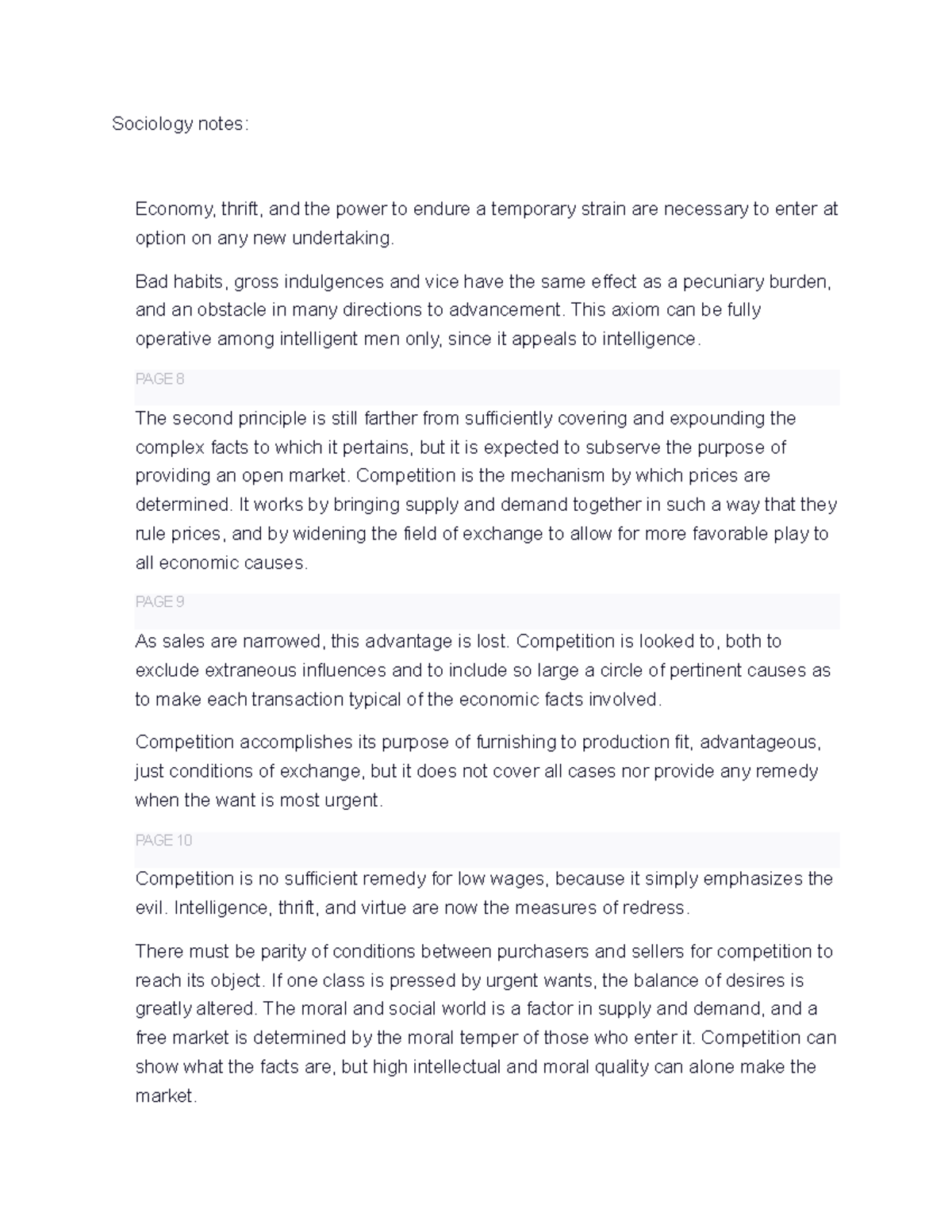 Sociology notes:

Economy, thrift, and the power to endure a temporary strain are necessary to enter at option on any new undertaking.

Bad habits, gross indulgences and vice have the same effect as a pecuniary burden, and an obstacle in many directions to advancement. This axiom can be fully operative among intelligent men only, since it appeals to intelligence.

PAGE 8

The second principle is still farther from sufficiently covering and expounding the complex facts to which it pertains, but it is expected to subserve the purpose of providing an open market. Competition is the mechanism by which prices are determined. It works by bringing supply and demand together in such a way that they rule prices, and by widening the field of exchange to allow for more favorable play to all economic causes.

PAGE 9

As sales are narrowed, this advantage is lost. Competition is looked to, both to exclude extraneous influences and to include so large a circle of pertinent causes as to make each transaction typical of the economic facts involved.

Competition accomplishes its purpose of furnishing to production fit, advantageous, just conditions of exchange, but it does not cover all cases nor provide any remedy when the want is most urgent.

PAGE 10

Competition is no sufficient remedy for low wages, because it simply emphasizes the evil. Intelligence, thrift, and virtue are now the measures of redress.

There must be parity of conditions between purchasers and sellers for competition to reach its object. If one class is pressed by urgent wants, the balance of desires is greatly altered. The moral and social world is a factor in supply and demand, and a free market is determined by the moral temper of those who enter it. Competition can show what the facts are, but high intellectual and moral quality can alone make the market.